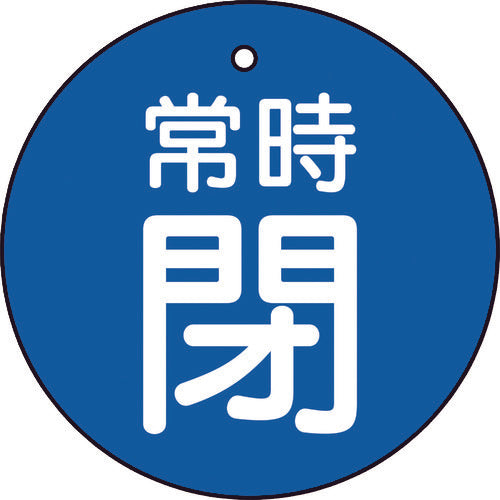 常時
閉